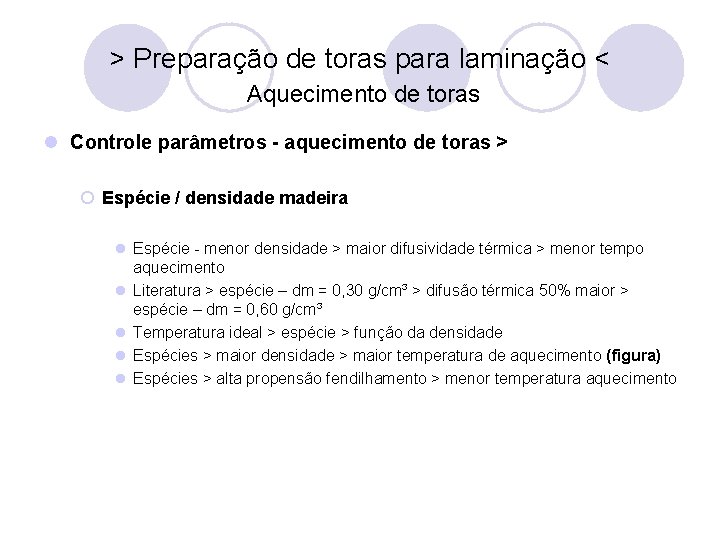 > Preparação de toras para laminação <
Aquecimento de toras

Controle parâmetros - aquecimento de toras >

Espécie / densidade madeira

Espécie - menor densidade > maior difusividade térmica > menor tempo aquecimento

Literatura > espécie – dm = 0,30 g/cm³ > difusão térmica 50% maior > espécie – dm = 0,60 g/cm³

Temperatura ideal > espécie > função da densidade

Espécies > maior densidade > maior temperatura de aquecimento (figura)

Espécies > alta propensão fendilhamento > menor temperatura aquecimento